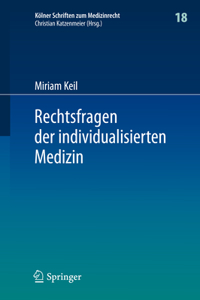 Kölner Schriften zum Medizinrecht
Christian Katzenmeier (Hrsg.)

18

Miriam Keil

Rechtsfragen der individualisierten Medizin

Springer